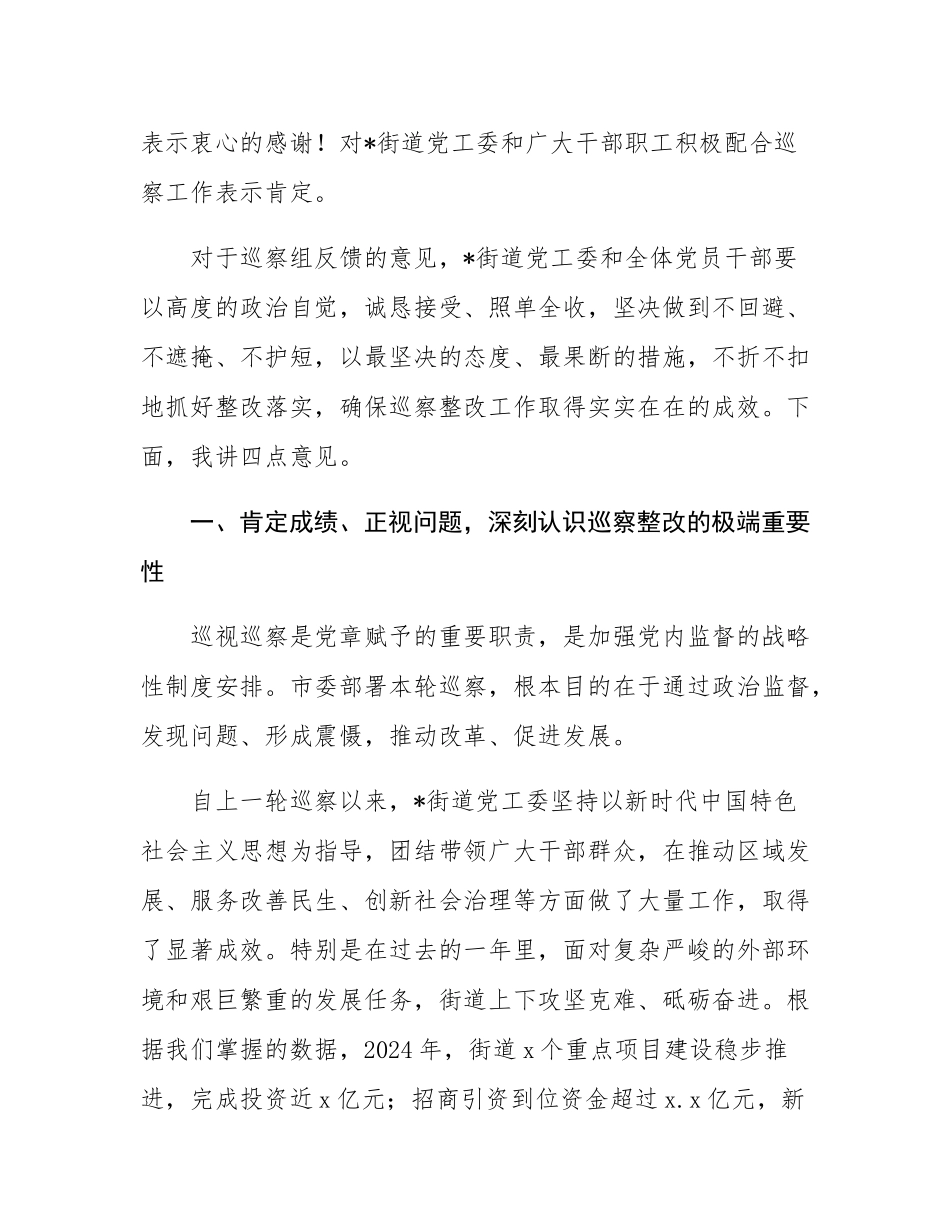 表示衷心的感谢！对*街道党工委和广大干部职工积极配合巡察工作表示肯定。

对于巡察组反馈的意见，*街道党工委和全体党员干部要以高度的政治自觉，诚恳接受、照单全收，坚决做到不回避、不遮掩、不护短，以最坚决的态度、最果断的措施，不折不扣地抓好整改落实，确保巡察整改工作取得实实在在的成效。下面，我讲四点意见。

一、肯定成绩、正视问题，深刻认识巡察整改的极端重要性

巡视巡察是党章赋予的重要职责，是加强党内监督的战略性制度安排。市委部署本轮巡察，根本目的在于通过政治监督，发现问题、形成震慑，推动改革、促进发展。

自上一轮巡察以来，*街道党工委坚持以新时代中国特色社会主义思想为指导，团结带领广大干部群众，在推动区域发展、服务改善民生、创新社会治理等方面做了大量工作，取得了显著成效。特别是在过去的一年里，面对复杂严峻的外部环境和艰巨繁重的发展任务，街道上下攻坚克难、砥砺奋进。根据我们掌握的数据，2024年，街道x个重点项目建设稳步推进，完成投资近x亿元；招商引资到位资金超过x.x亿元，新